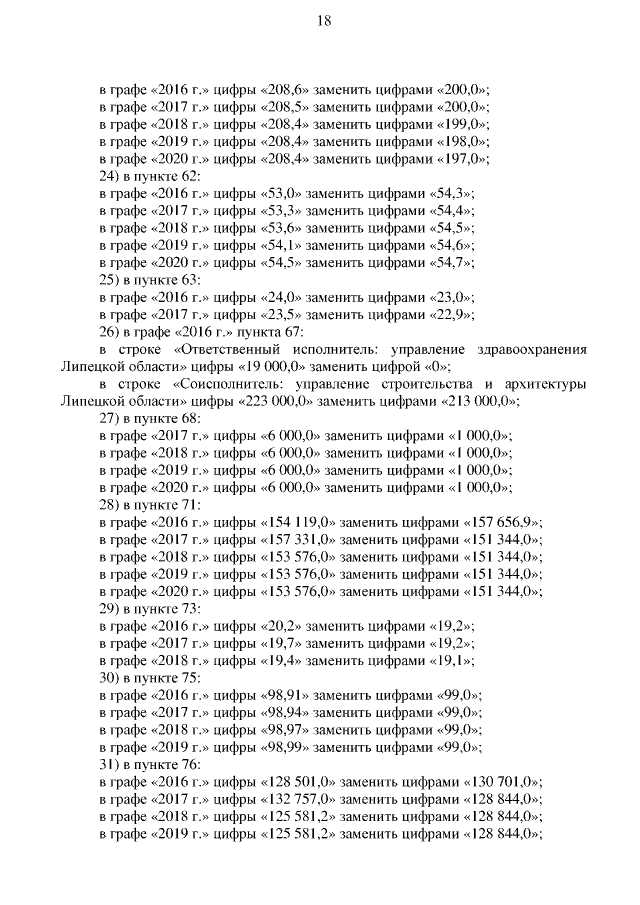 18

в графе «2016 г.» цифры «208,6» заменить цифрами «200,0»;
в графе «2017 г.» цифры «208,5» заменить цифрами «200,0»;
в графе «2018 г.» цифры «208,4» заменить цифрами «199,0»;
в графе «2019 г.» цифры «208,4» заменить цифрами «198,0»;
в графе «2020 г.» цифры «208,4» заменить цифрами «197,0»;
24) в пункте 62:
в графе «2016 г.» цифры «53,0» заменить цифрами «54,3»;
в графе «2017 г.» цифры «53,3» заменить цифрами «54,4»;
в графе «2018 г.» цифры «53,6» заменить цифрами «54,5»;
в графе «2019 г.» цифры «54,1» заменить цифрами «54,6»;
в графе «2020 г.» цифры «54,5» заменить цифрами «54,7»;
25) в пункте 63:
в графе «2016 г.» цифры «24,0» заменить цифрами «23,0»;
в графе «2017 г.» цифры «23,5» заменить цифрами «22,9»;
26) в графе «2016 г.» пункта 67:
в строке «Ответственный исполнитель: управление здравоохранения Липецкой области» цифры «19 000,0» заменить цифрой «0»;
в строке «Соисполнитель: управление строительства и архитектуры Липецкой области» цифры «223 000,0» заменить цифрами «213 000,0»;
27) в пункте 68:
в графе «2017 г.» цифры «6 000,0» заменить цифрами «1 000,0»;
в графе «2018 г.» цифры «6 000,0» заменить цифрами «1 000,0»;
в графе «2019 г.» цифры «6 000,0» заменить цифрами «1 000,0»;
в графе «2020 г.» цифры «6 000,0» заменить цифрами «1 000,0»;
28) в пункте 71:
в графе «2016 г.» цифры «154 119,0» заменить цифрами «157 656,9»;
в графе «2017 г.» цифры «157 331,0» заменить цифрами «151 344,0»;
в графе «2018 г.» цифры «153 576,0» заменить цифрами «151 344,0»;
в графе «2019 г.» цифры «153 576,0» заменить цифрами «151 344,0»;
в графе «2020 г.» цифры «153 576,0» заменить цифрами «151 344,0»;
29) в пункте 73:
в графе «2016 г.» цифры «20,2» заменить цифрами «19,2»;
в графе «2017 г.» цифры «19,7» заменить цифрами «19,2»;
в графе «2018 г.» цифры «19,4» заменить цифрами «19,1»;
30) в пункте 75:
в графе «2016 г.» цифры «98,91» заменить цифрами «99,0»;
в графе «2017 г.» цифры «98,94» заменить цифрами «99,0»;
в графе «2018 г.» цифры «98,97» заменить цифрами «99,0»;
в графе «2019 г.» цифры «98,99» заменить цифрами «99,0»;
31) в пункте 76:
в графе «2016 г.» цифры «128 501,0» заменить цифрами «130 701,0»;
в графе «2017 г.» цифры «132 757,0» заменить цифрами «128 844,0»;
в графе «2018 г.» цифры «125 581,2» заменить цифрами «128 844,0»;
в графе «2019 г.» цифры «125 581,2» заменить цифрами «128 844,0»;